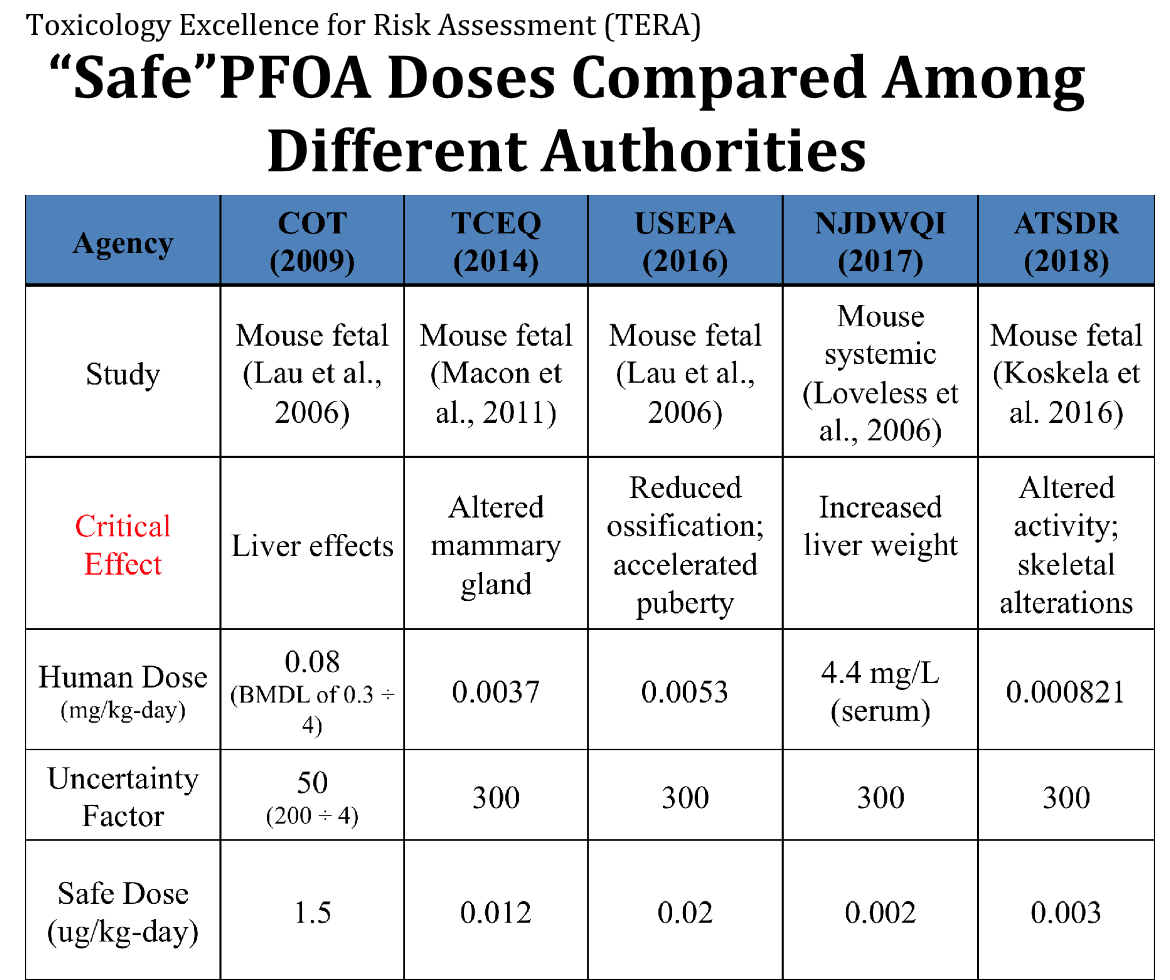 Toxicology Excellence for Risk Assessment (TERA)

“Safe”PFOA Doses Compared Among Different Authorities

| Agency | COT (2009) | TCEQ (2014) | USEPA (2016) | NJDWQI (2017) | ATSDR (2018) |
|---|---|---|---|---|---|
| Study | Mouse fetal (Lau et al., 2006) | Mouse fetal (Macon et al., 2011) | Mouse fetal (Lau et al., 2006) | Mouse systemic (Loveless et al., 2006) | Mouse fetal (Koskela et al. 2016) |
| Critical Effect | Liver effects | Altered mammary gland | Reduced ossification; accelerated puberty | Increased liver weight | Altered activity; skeletal alterations |
| Human Dose (mg/kg-day) | 0.08 (BMDL of 0.3 ÷ 4) | 0.0037 | 0.0053 | 4.4 mg/L (serum) | 0.000821 |
| Uncertainty Factor | 50 (200 ÷ 4) | 300 | 300 | 300 | 300 |
| Safe Dose (ug/kg-day) | 1.5 | 0.012 | 0.02 | 0.002 | 0.003 |